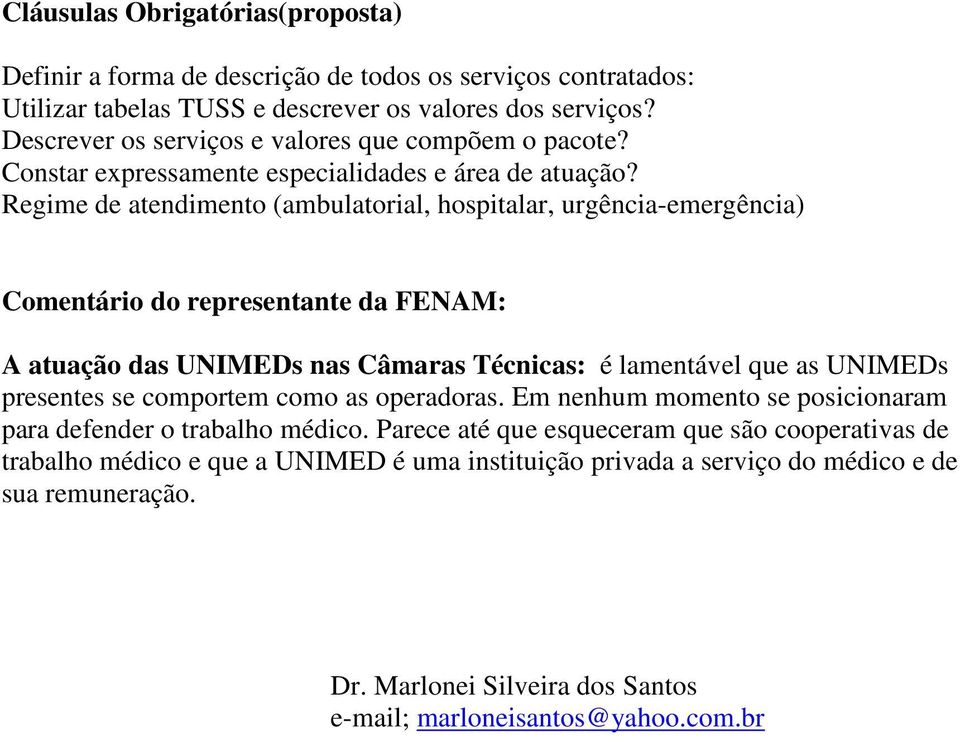 Cláusulas Obrigatórias(proposta)

Definir a forma de descrição de todos os serviços contratados:
Utilizar tabelas TUSS e descrever os valores dos serviços?
Descrever os serviços e valores que compõem o pacote?
Constar expressamente especialidades e área de atuação?
Regime de atendimento (ambulatorial, hospitalar, urgência-emergência)

Comentário do representante da FENAM:

A atuação das UNIMEDs nas Câmaras Técnicas: é lamentável que as UNIMEDs presentes se comportem como as operadoras. Em nenhum momento se posicionaram para defender o trabalho médico. Parece até que esqueceram que são cooperativas de trabalho médico e que a UNIMED é uma instituição privada a serviço do médico e de sua remuneração.

Dr. Marlonei Silveira dos Santos
e-mail; marloneisantos@yahoo.com.br